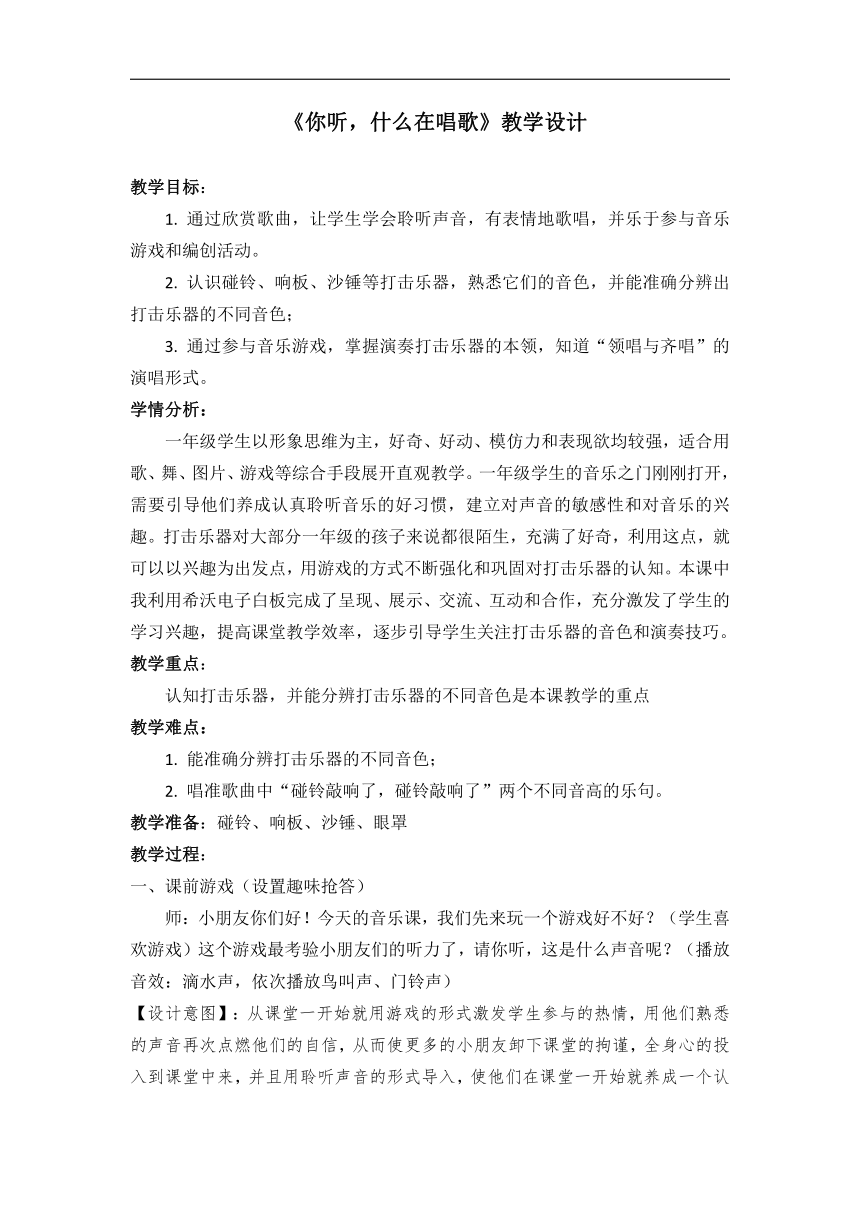 《你听，什么在唱歌》教学设计

教学目标：

1. 通过欣赏歌曲，让学生学会聆听声音，有表情地歌唱，并乐于参与音乐游戏和编创活动。

2. 认识碰铃、响板、沙锤等打击乐器，熟悉它们的音色，并能准确分辨出打击乐器的不同音色；

3. 通过参与音乐游戏，掌握演奏打击乐器的本领，知道“领唱与齐唱”的演唱形式。

学情分析：

一年级学生以形象思维为主，好奇、好动、模仿力和表现欲均较强，适合用歌、舞、图片、游戏等综合手段展开直观教学。一年级学生的音乐之门刚刚打开，需要引导他们养成认真聆听音乐的好习惯，建立对声音的敏感性和对音乐的兴趣。打击乐器对大部分一年级的孩子来说都很陌生，充满了好奇，利用这点，就可以以兴趣为出发点，用游戏的方式不断强化和巩固对打击乐器的认知。本课中我利用希沃电子白板完成了呈现、展示、交流、互动和合作，充分激发了学生的学习兴趣，提高课堂教学效率，逐步引导学生关注打击乐器的音色和演奏技巧。

教学重点：

认知打击乐器，并能分辨打击乐器的不同音色是本课教学的重点

教学难点：

1. 能准确分辨打击乐器的不同音色；

2. 唱准歌曲中“碰铃敲响了，碰铃敲响了”两个不同音高的乐句。

教学准备：碰铃、响板、沙锤、眼罩

教学过程：

一、课前游戏（设置趣味抢答）

师：小朋友你们好！今天的音乐课，我们先来玩一个游戏好不好？（学生喜欢游戏）这个游戏最考验小朋友们的听力了，请你听，这是什么声音呢？（播放音效：滴水声，依次播放鸟叫声、门铃声）

【设计意图】：从课堂一开始就用游戏的形式激发学生参与的热情，用他们熟悉的声音再次点燃他们的自信，从而使更多的小朋友卸下课堂的拘谨，全身心的投入到课堂中来，并且用聆听声音的形式导入，使他们在课堂一开始就养成一个认